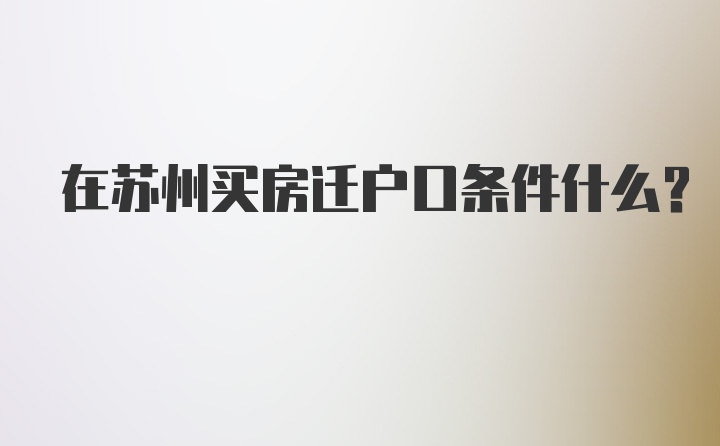 在苏州买房迁户口条件什么?